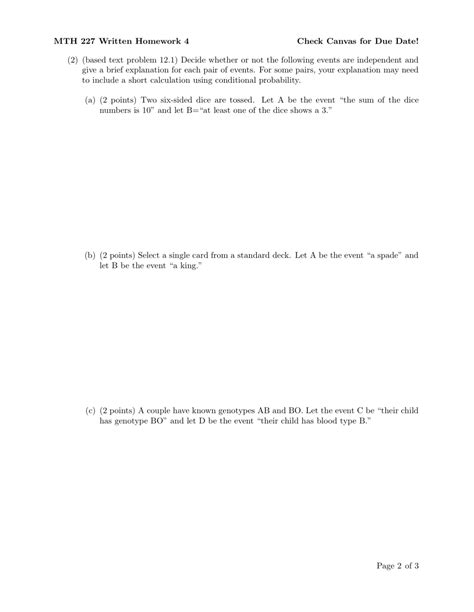 MTH 227 Written Homework 4

Check Canvas for Due Date!

(2) (based text problem 12.1) Decide whether or not the following events are independent and give a brief explanation for each pair of events. For some pairs, your explanation may need to include a short calculation using conditional probability.

(a) (2 points) Two six-sided dice are tossed. Let A be the event "the sum of the dice numbers is 10" and let B="at least one of the dice shows a 3."

(b) (2 points) Select a single card from a standard deck. Let A be the event "a spade" and let B be the event "a king."

(c) (2 points) A couple have known genotypes AB and BO. Let the event C be "their child has genotype BO" and let D be the event "their child has blood type B."

Page 2 of 3